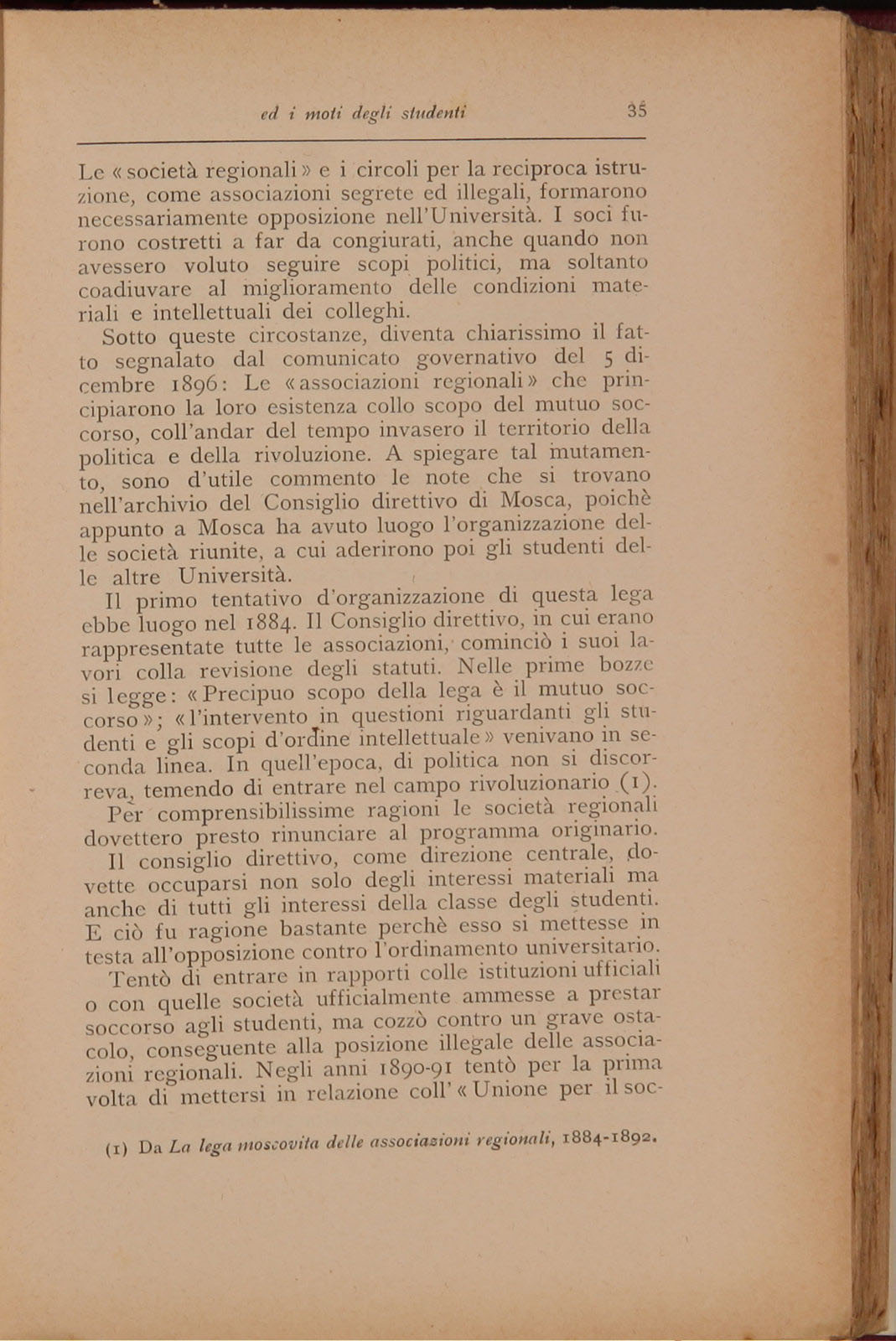 ed i moti degli studenti 35

Le «società regionali» e i circoli per la reciproca istruzione, come associazioni segrete ed illegali, formarono necessariamente opposizione nell'Università. I soci furono costretti a far da congiurati, anche quando non avessero voluto seguire scopi politici, ma soltanto coadiuvare al miglioramento delle condizioni materiali e intellettuali dei colleghi.

Sotto queste circostanze, diventa chiarissimo il fatto segnalato dal comunicato governativo del 5 dicembre 1896: Le «associazioni regionali» che principiarono la loro esistenza collo scopo del mutuo soccorso, coll'andar del tempo invasero il territorio della politica e della rivoluzione. A spiegare tal mutamento, sono d'utile commento le note che si trovano nell'archivio del Consiglio direttivo di Mosca, poichè appunto a Mosca ha avuto luogo l'organizzazione delle società riunite, a cui aderirono poi gli studenti delle altre Università.

Il primo tentativo d'organizzazione di questa lega ebbe luogo nel 1884. Il Consiglio direttivo, in cui erano rappresentate tutte le associazioni, cominciò i suoi lavori colla revisione degli statuti. Nelle prime bozze si legge: «Precipuo scopo della lega è il mutuo soccorso»; «l'intervento in questioni riguardanti gli studenti e gli scopi d'ordine intellettuale» venivano in seconda linea. In quell'epoca, di politica non si discorreva, temendo di entrare nel campo rivoluzionario (1).

Per comprensibilissime ragioni le società regionali dovettero presto rinunciare al programma originario.

Il consiglio direttivo, come direzione centrale, dovette occuparsi non solo degli interessi materiali ma anche di tutti gli interessi della classe degli studenti. E ciò fu ragione bastante perchè esso si mettesse in testa all'opposizione contro l'ordinamento universitario.

Tentò di entrare in rapporti colle istituzioni ufficiali o con quelle società ufficialmente ammesse a prestar soccorso agli studenti, ma cozzò contro un grave ostacolo, conseguente alla posizione illegale delle associazioni regionali. Negli anni 1890-91 tentò per la prima volta di mettersi in relazione coll'«Unione per il soc-

(1) Da La lega moscovita delle associazioni regionali, 1884-1892.